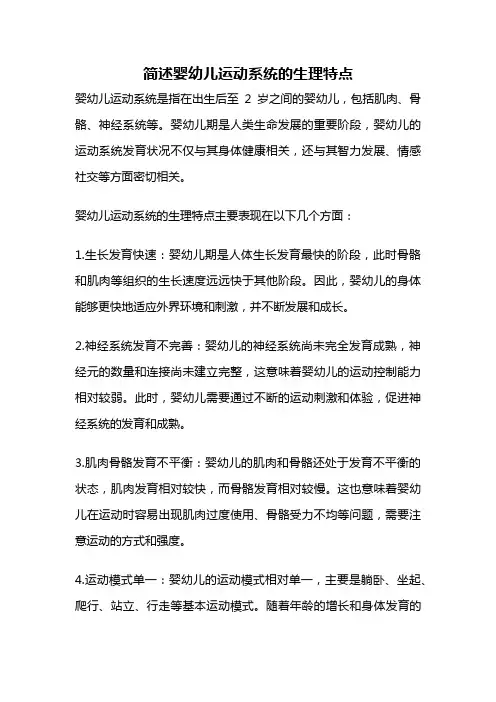 简述婴幼儿运动系统的生理特点

婴幼儿运动系统是指在出生后至 2 岁之间的婴幼儿，包括肌肉、骨骼、神经系统等。婴幼儿期是人类生命发展的重要阶段，婴幼儿的运动系统发育状况不仅与其身体健康相关，还与其智力发展、情感社交等方面密切相关。

婴幼儿运动系统的生理特点主要表现在以下几个方面：

1.生长发育快速：婴幼儿期是人体生长发育最快的阶段，此时骨骼和肌肉等组织的生长速度远远快于其他阶段。因此，婴幼儿的身体能够更快地适应外界环境和刺激，并不断发展和成长。

2.神经系统发育不完善：婴幼儿的神经系统尚未完全发育成熟，神经元的数量和连接尚未建立完整，这意味着婴幼儿的运动控制能力相对较弱。此时，婴幼儿需要通过不断的运动刺激和体验，促进神经系统的发育和成熟。

3.肌肉骨骼发育不平衡：婴幼儿的肌肉和骨骼还处于发育不平衡的状态，肌肉发育相对较快，而骨骼发育相对较慢。这也意味着婴幼儿在运动时容易出现肌肉过度使用、骨骼受力不均等问题，需要注意运动的方式和强度。

4.运动模式单一：婴幼儿的运动模式相对单一，主要是躺卧、坐起、爬行、站立、行走等基本运动模式。随着年龄的增长和身体发育的